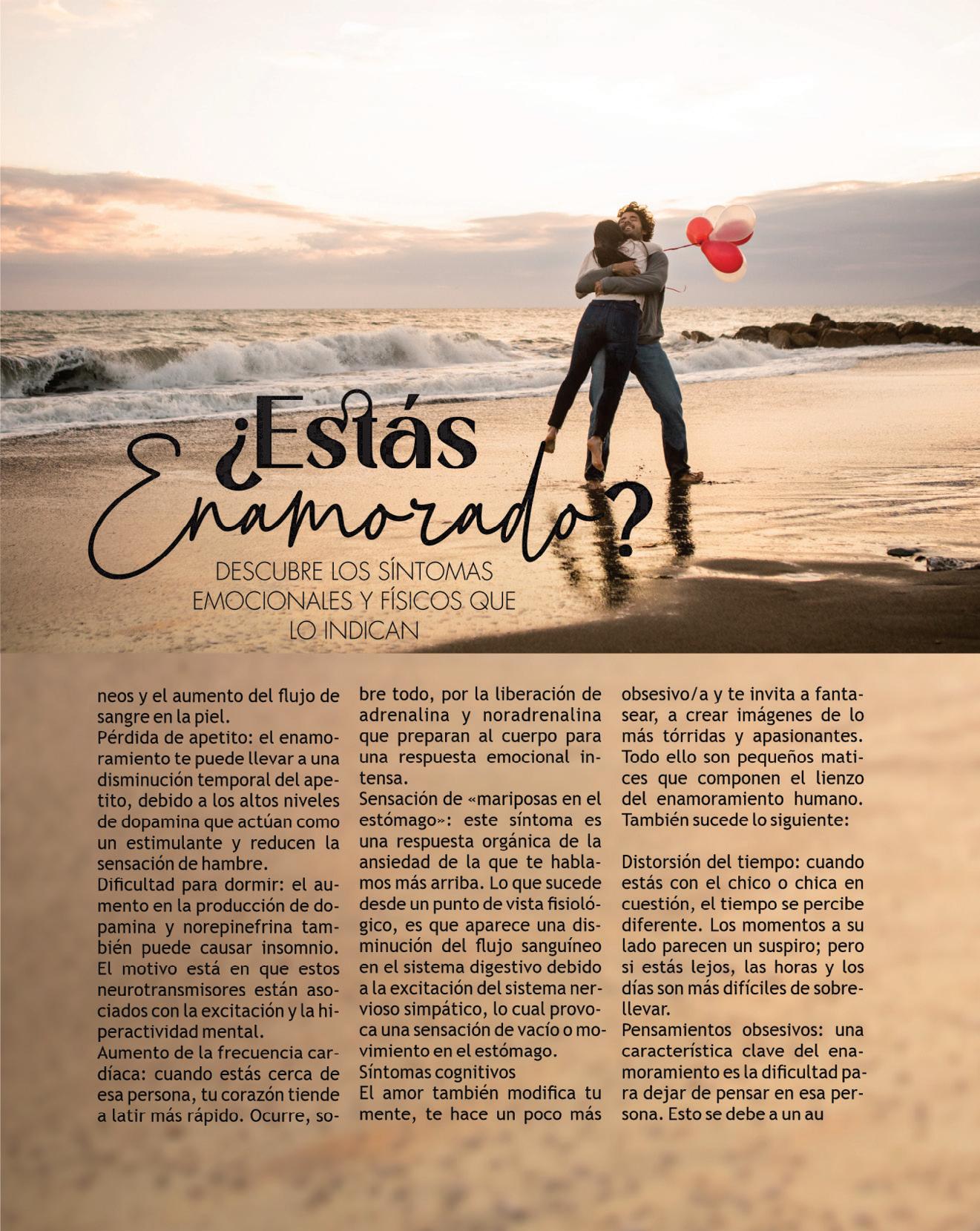 ¿Estás Enamorado?

DESCUBRE LOS SÍNTOMAS EMOCIONALES Y FÍSICOS QUE LO INDICAN

neos y el aumento del flujo de sangre en la piel.
Pérdida de apetito: el enamoramiento te puede llevar a una disminución temporal del apetito, debido a los altos niveles de dopamina que actúan como un estimulante y reducen la sensación de hambre.
Dificultad para dormir: el aumento en la producción de dopamina y norepinefrina también puede causar insomnio. El motivo está en que estos neurotransmisores están asociados con la excitación y la hiperactividad mental.
Aumento de la frecuencia cardíaca: cuando estás cerca de esa persona, tu corazón tiende a latir más rápido. Ocurre, sobre todo, por la liberación de adrenalina y noradrenalina que preparan al cuerpo para una respuesta emocional intensa.
Sensación de «mariposas en el estómago»: este síntoma es una respuesta orgánica de la ansiedad de la que te hablamos más arriba. Lo que sucede desde un punto de vista fisiológico, es que aparece una disminución del flujo sanguíneo en el sistema digestivo debido a la excitación del sistema nervioso simpático, lo cual provoca una sensación de vacío o movimiento en el estómago.
Síntomas cognitivos
El amor también modifica tu mente, te hace un poco más obsesivo/a y te invita a fantasear, a crear imágenes de lo más tórridas y apasionantes. Todo ello son pequeños matices que componen el lienzo del enamoramiento humano. También sucede lo siguiente:

Distorsión del tiempo: cuando estás con el chico o chica en cuestión, el tiempo se percibe diferente. Los momentos a su lado parecen un suspiro; pero si estás lejos, las horas y los días son más difíciles de sobrellevar.
Pensamientos obsesivos: una característica clave del enamoramiento es la dificultad para dejar de pensar en esa persona. Esto se debe a un au